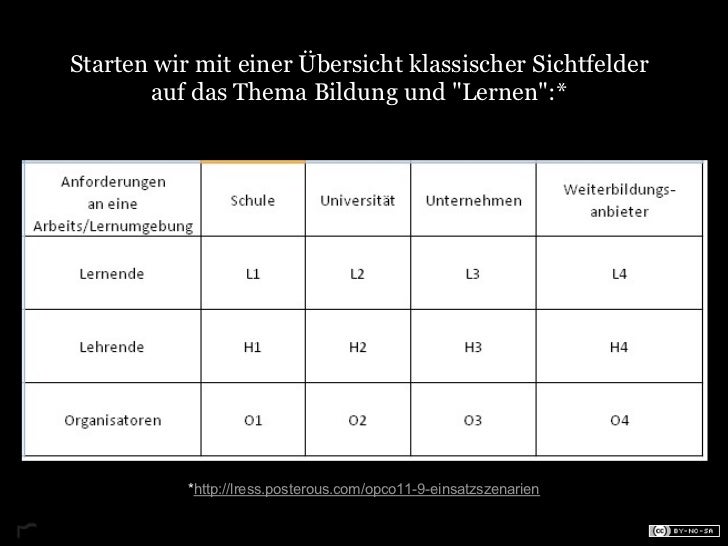 Starten wir mit einer Übersicht klassischer Sichtfelder auf das Thema Bildung und "Lernen":*

| Anforderungen an eine Arbeits/Lernumgebung | Schule | Universität | Unternehmen | Weiterbildungs-anbieter |
|---|---|---|---|---|
| Lernende | L1 | L2 | L3 | L4 |
| Lehrende | H1 | H2 | H3 | H4 |
| Organisatoren | O1 | O2 | O3 | O4 |

*http://lress.posterous.com/opco11-9-einsatzszenarien

(cc) BY-NC-SA